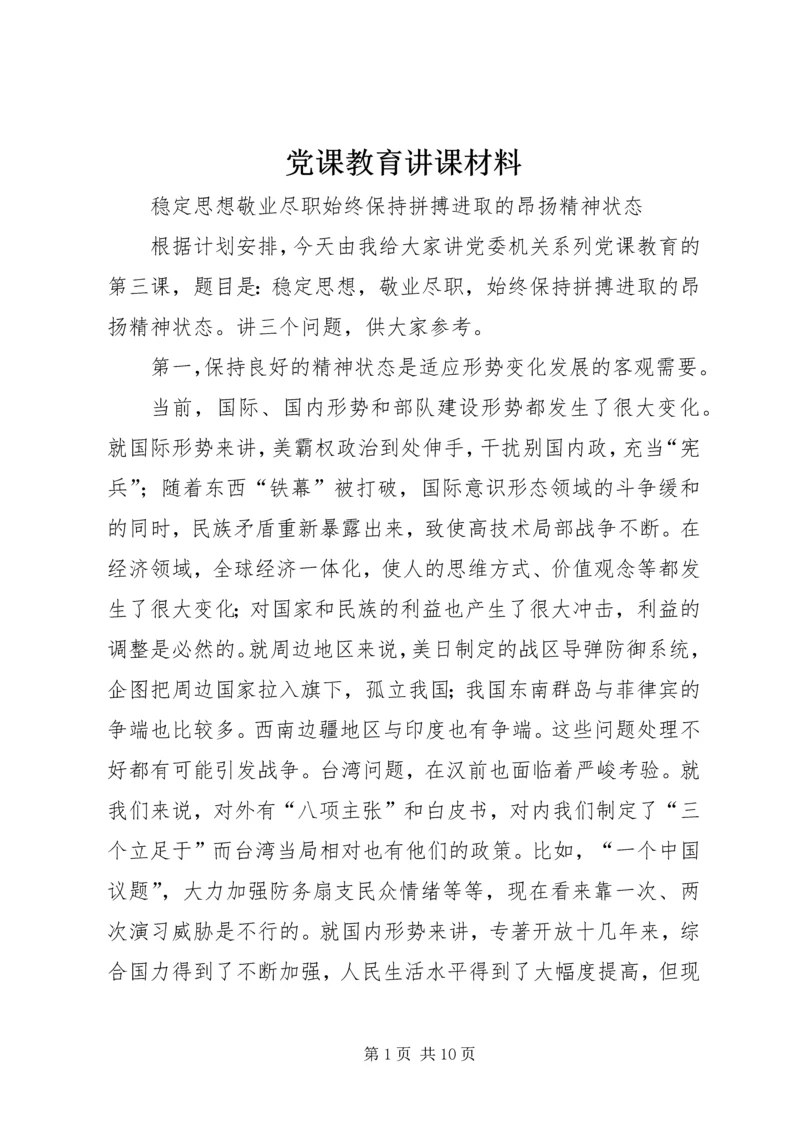 党课教育讲课材料

稳定思想敬业尽职始终保持拼搏进取的昂扬精神状态

根据计划安排，今天由我给大家讲党委机关系列党课教育的第三课，题目是：稳定思想，敬业尽职，始终保持拼搏进取的昂扬精神状态。讲三个问题，供大家参考。

第一，保持良好的精神状态是适应形势变化发展的客观需要。

当前，国际、国内形势和部队建设形势都发生了很大变化。就国际形势来讲，美霸权政治到处伸手，干扰别国内政，充当“宪兵”；随着东西“铁幕”被打破，国际意识形态领域的斗争缓和的同时，民族矛盾重新暴露出来，致使高技术局部战争不断。在经济领域，全球经济一体化，使人的思维方式、价值观念等都发生了很大变化；对国家和民族的利益也产生了很大冲击，利益的调整是必然的。就周边地区来说，美日制定的战区导弹防御系统，企图把周边国家拉入旗下，孤立我国；我国东南群岛与菲律宾的争端也比较多。西南边疆地区与印度也有争端。这些问题处理不好都有可能引发战争。台湾问题，在汉前也面临着严峻考验。就我们来说，对外有“八项主张”和白皮书，对内我们制定了“三个立足于”而台湾当局相对也有他们的政策。比如，“一个中国议题”，大力加强防务扇支民众情绪等等，现在看来靠一次、两次演习威胁是不行的。就国内形势来讲，专著开放十几年来，综合国力得到了不断加强，人民生活水平得到了大幅度提高，但现

第 1 页 共 10 页